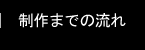 制作までの流れ